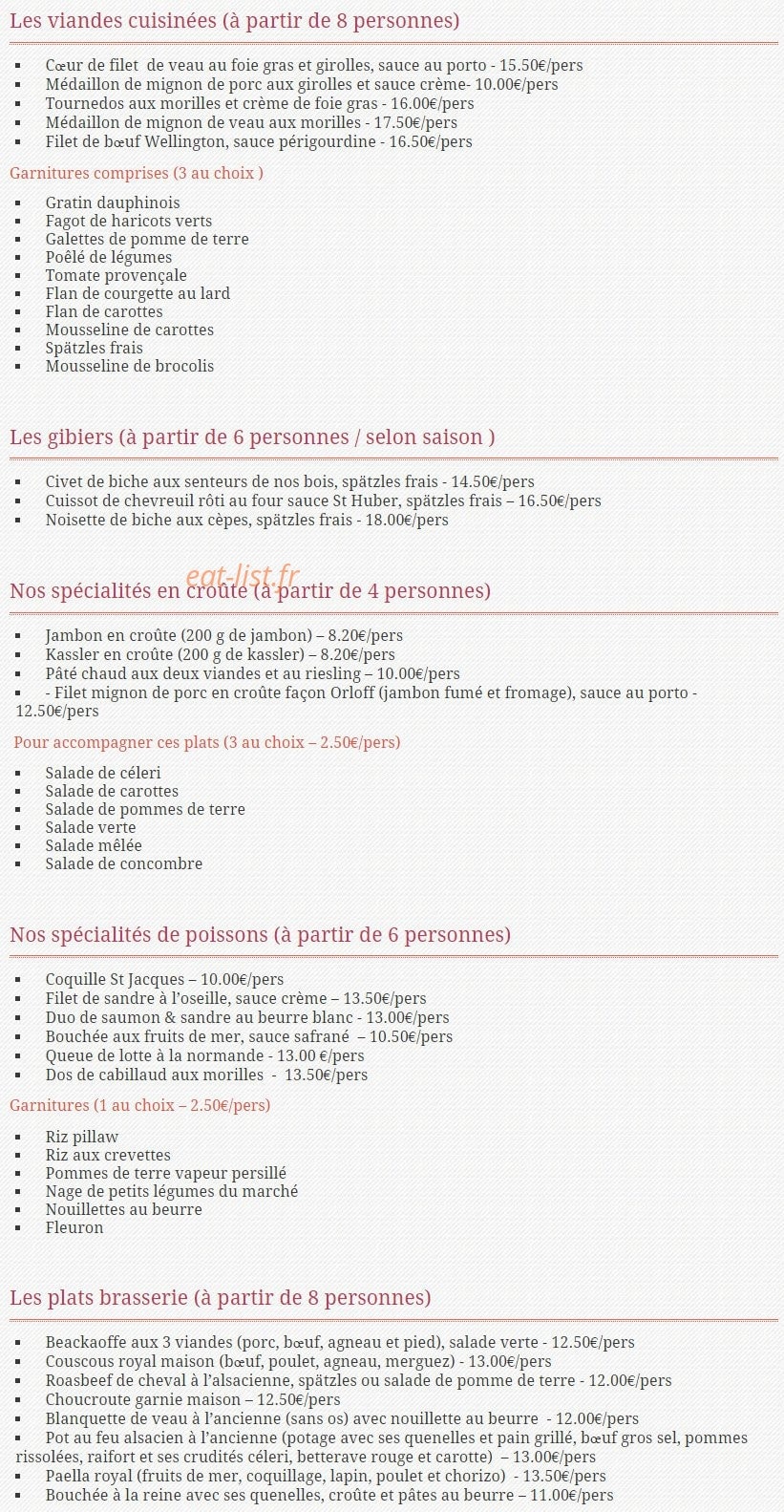 Les viandes cuisinées (à partir de 8 personnes)

• Cœur de filet de veau au foie gras et girolles, sauce au porto - 15.50€/pers
• Médaillon de mignon de porc aux girolles et sauce crème- 10.00€/pers
• Tournedos aux morilles et crème de foie gras - 16.00€/pers
• Médaillon de mignon de veau aux morilles - 17.50€/pers
• Filet de bœuf Wellington, sauce périgourdine - 16.50€/pers

Garnitures comprises (3 au choix )

• Gratin dauphinois
• Fagot de haricots verts
• Galettes de pomme de terre
• Poêlé de légumes
• Tomate provençale
• Flan de courgette au lard
• Flan de carottes
• Mousseline de carottes
• Spätzles frais
• Mousseline de brocolis

Les gibiers (à partir de 6 personnes / selon saison )

• Civet de biche aux senteurs de nos bois, spätzles frais - 14.50€/pers
• Cuissot de chevreuil rôti au four sauce St Huber, spätzles frais – 16.50€/pers
• Noisette de biche aux cèpes, spätzles frais - 18.00€/pers

Nos spécialités en croûte (à partir de 4 personnes)

• Jambon en croûte (200 g de jambon) – 8.20€/pers
• Kassler en croûte (200 g de kassler) – 8.20€/pers
• Pâté chaud aux deux viandes et au riesling – 10.00€/pers
• - Filet mignon de porc en croûte façon Orloff (jambon fumé et fromage), sauce au porto - 12.50€/pers

Pour accompagner ces plats (3 au choix – 2.50€/pers)

• Salade de céleri
• Salade de carottes
• Salade de pommes de terre
• Salade verte
• Salade mêlée
• Salade de concombre

Nos spécialités de poissons (à partir de 6 personnes)

• Coquille St Jacques – 10.00€/pers
• Filet de sandre à l'oseille, sauce crème – 13.50€/pers
• Duo de saumon & sandre au beurre blanc - 13.00€/pers
• Bouchée aux fruits de mer, sauce safrané – 10.50€/pers
• Queue de lotte à la normande - 13.00 €/pers
• Dos de cabillaud aux morilles - 13.50€/pers

Garnitures (1 au choix – 2.50€/pers)

• Riz pillaw
• Riz aux crevettes
• Pommes de terre vapeur persillé
• Nage de petits légumes du marché
• Nouillettes au beurre
• Fleuron

Les plats brasserie (à partir de 8 personnes)

• Beackaoffe aux 3 viandes (porc, bœuf, agneau et pied), salade verte - 12.50€/pers
• Couscous royal maison (bœuf, poulet, agneau, merguez) - 13.00€/pers
• Roasbeef de cheval à l'alsacienne, spätzles ou salade de pomme de terre - 12.00€/pers
• Choucroute garnie maison – 12.50€/pers
• Blanquette de veau à l'ancienne (sans os) avec nouillette au beurre - 12.00€/pers
• Pot au feu alsacien à l'ancienne (potage avec ses quenelles et pain grillé, bœuf gros sel, pommes rissolées, raifort et ses crudités céleri, betterave rouge et carotte) – 13.00€/pers
• Paella royal (fruits de mer, coquillage, lapin, poulet et chorizo) - 13.50€/pers
• Bouchée à la reine avec ses quenelles, croûte et pâtes au beurre – 11.00€/pers

eat-list.fr